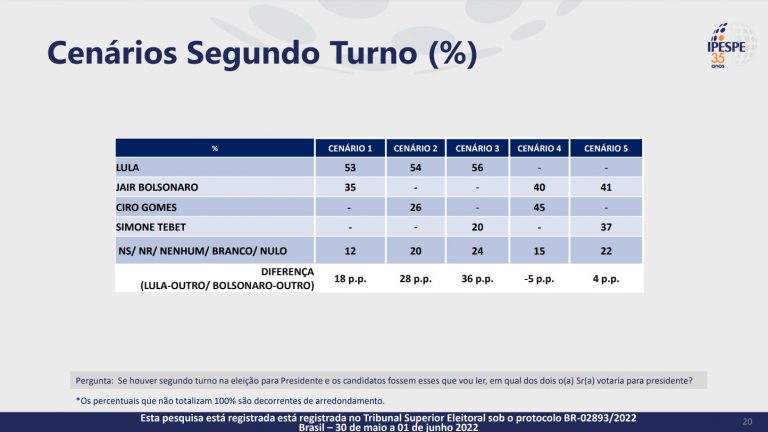 Cenários Segundo Turno (%)

IPESPE 35 anos

| % | CENÁRIO 1 | CENÁRIO 2 | CENÁRIO 3 | CENÁRIO 4 | CENÁRIO 5 |
|---|---|---|---|---|---|
| LULA | 53 | 54 | 56 | - | - |
| JAIR BOLSONARO | 35 | - | - | 40 | 41 |
| CIRO GOMES | - | 26 | - | 45 | - |
| SIMONE TEBET | - | - | 20 | - | 37 |
| NS/ NR/ NENHUM/ BRANCO/ NULO | 12 | 20 | 24 | 15 | 22 |
| DIFERENÇA (LULA-OUTRO/ BOLSONARO-OUTRO) | 18 p.p. | 28 p.p. | 36 p.p. | -5 p.p. | 4 p.p. |

Pergunta: Se houver segundo turno na eleição para Presidente e os candidatos fossem esses que vou ler, em qual dos dois o(a) Sr(a) votaria para presidente?

*Os percentuais que não totalizam 100% são decorrentes de arredondamento.

Esta pesquisa está registrada está registrada no Tribunal Superior Eleitoral sob o protocolo BR-02893/2022
Brasil – 30 de maio a 01 de junho 2022

20